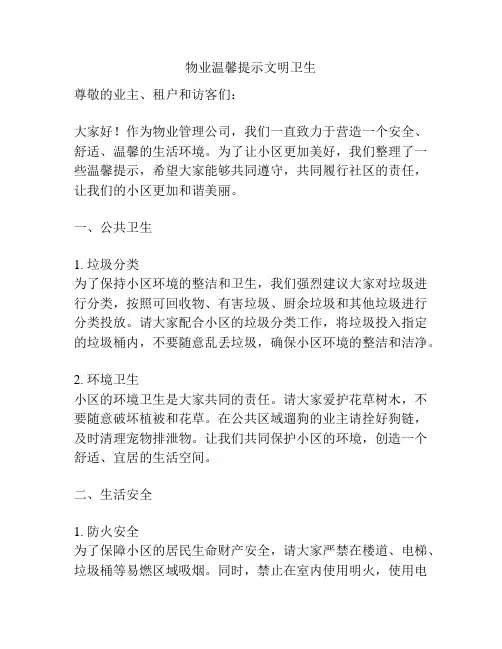 物业温馨提示文明卫生

尊敬的业主、租户和访客们：

大家好！作为物业管理公司，我们一直致力于营造一个安全、舒适、温馨的生活环境。为了让小区更加美好，我们整理了一些温馨提示，希望大家能够共同遵守，共同履行社区的责任，让我们的小区更加和谐美丽。

一、公共卫生

1. 垃圾分类
为了保持小区环境的整洁和卫生，我们强烈建议大家对垃圾进行分类，按照可回收物、有害垃圾、厨余垃圾和其他垃圾进行分类投放。请大家配合小区的垃圾分类工作，将垃圾投入指定的垃圾桶内，不要随意乱丢垃圾，确保小区环境的整洁和洁净。

2. 环境卫生
小区的环境卫生是大家共同的责任。请大家爱护花草树木，不要随意破坏植被和花草。在公共区域遛狗的业主请拴好狗链，及时清理宠物排泄物。让我们共同保护小区的环境，创造一个舒适、宜居的生活空间。

二、生活安全

1. 防火安全
为了保障小区的居民生命财产安全，请大家严禁在楼道、电梯、垃圾桶等易燃区域吸烟。同时，禁止在室内使用明火，使用电